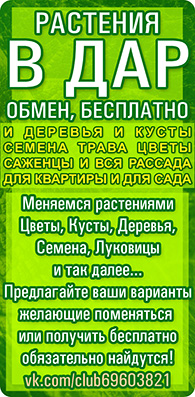 РАСТЕНИЯ
В ДАР
ОБМЕН, БЕСПЛАТНО

И ДЕРЕВЬЯ И КУСТЫ
СЕМЕНА ТРАВА ЦВЕТЫ
САЖЕНЦЫ И ВСЯ РАССАДА
ДЛЯ КВАРТИРЫ И ДЛЯ САДА

Меняемся растениями
Цветы, Кусты, Деревья,
Семена, Луковицы
и так далее...
Предлагайте ваши варианты
желающие поменяться
или получить бесплатно
обязательно найдутся!
vk.com/club69603821